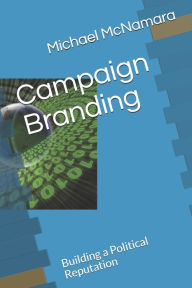 Michael McNamara

Campaign Branding

Building a Political Reputation